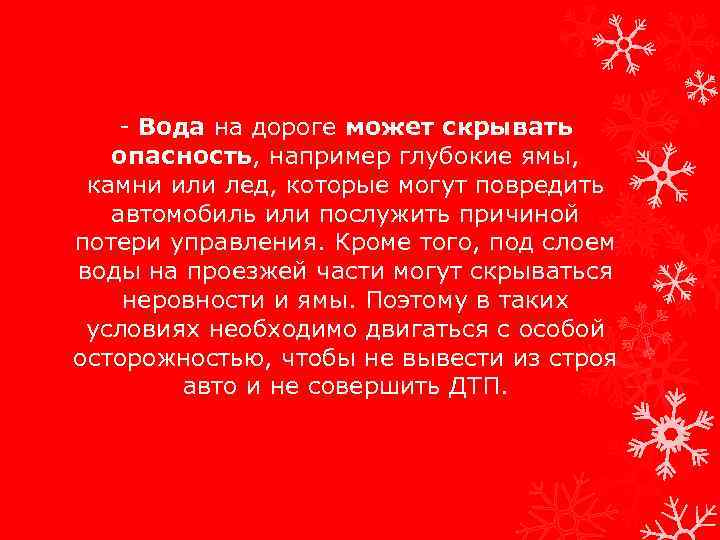 - Вода на дороге может скрывать опасность, например глубокие ямы, камни или лед, которые могут повредить автомобиль или послужить причиной потери управления. Кроме того, под слоем воды на проезжей части могут скрываться неровности и ямы. Поэтому в таких условиях необходимо двигаться с особой осторожностью, чтобы не вывести из строя авто и не совершить ДТП.